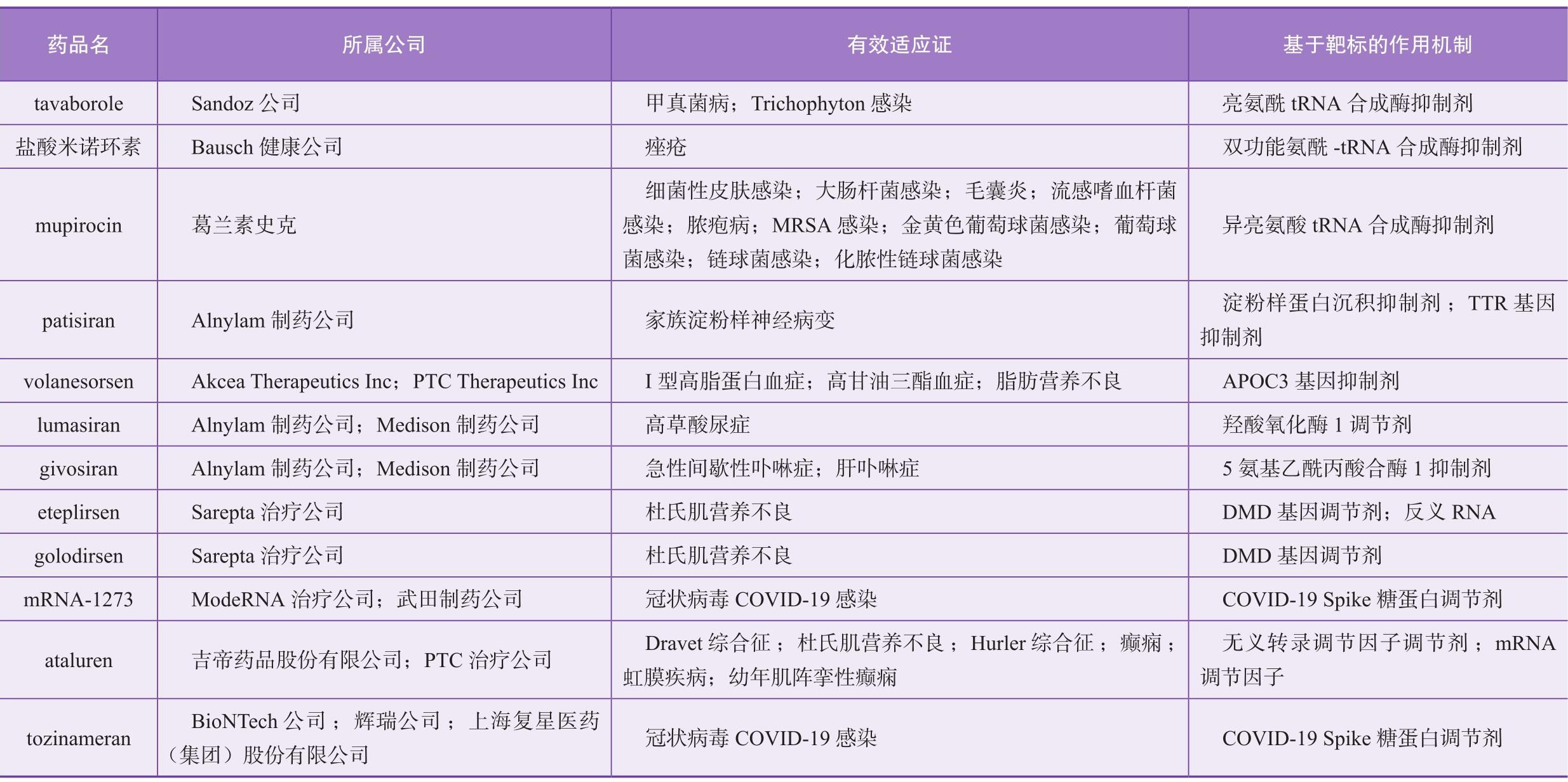 | 药品名 | 所属公司 | 有效适应证 | 基于靶标的作用机制 |
|---|---|---|---|
| tavaborole | Sandoz 公司 | 甲真菌病；Trichophyton 感染 | 亮氨酰 tRNA 合成酶抑制剂 |
| 盐酸米诺环素 | Bausch 健康公司 | 痤疮 | 双功能氨酰 -tRNA 合成酶抑制剂 |
| mupirocin | 葛兰素史克 | 细菌性皮肤感染；大肠杆菌感染；毛囊炎；流感嗜血杆菌感染；脓疱病；MRSA 感染；金黄色葡萄球菌感染；葡萄球菌感染；链球菌感染；化脓性链球菌感染 | 异亮氨酸 tRNA 合成酶抑制剂 |
| patisiran | Alnylam 制药公司 | 家族淀粉样神经病变 | 淀粉样蛋白沉积抑制剂；TTR 基因抑制剂 |
| volanesorsen | Akcea Therapeutics Inc；PTC Therapeutics Inc | I 型高脂蛋白血症；高甘油三酯血症；脂肪营养不良 | APOC3 基因抑制剂 |
| lumasiran | Alnylam 制药公司；Medison 制药公司 | 高草酸尿症 | 羟酸氧化酶 1 调节剂 |
| givosiran | Alnylam 制药公司；Medison 制药公司 | 急性间歇性卟啉症；肝卟啉症 | 5 氨基乙酰丙酸合酶 1 抑制剂 |
| eteplirsen | Sarepta 治疗公司 | 杜氏肌营养不良 | DMD 基因调节剂；反义 RNA |
| golodirsen | Sarepta 治疗公司 | 杜氏肌营养不良 | DMD 基因调节剂 |
| mRNA-1273 | ModeRNA 治疗公司；武田制药公司 | 冠状病毒 COVID-19 感染 | COVID-19 Spike 糖蛋白调节剂 |
| ataluren | 吉帝药品股份有限公司；PTC 治疗公司 | Dravet 综合征；杜氏肌营养不良；Hurler 综合征；癫痫；虹膜疾病；幼年肌阵挛性癫痫 | 无义转录调节因子调节剂；mRNA 调节因子 |
| tozinameran | BioNTech 公司；辉瑞公司；上海复星医药（集团）股份有限公司 | 冠状病毒 COVID-19 感染 | COVID-19 Spike 糖蛋白调节剂 |